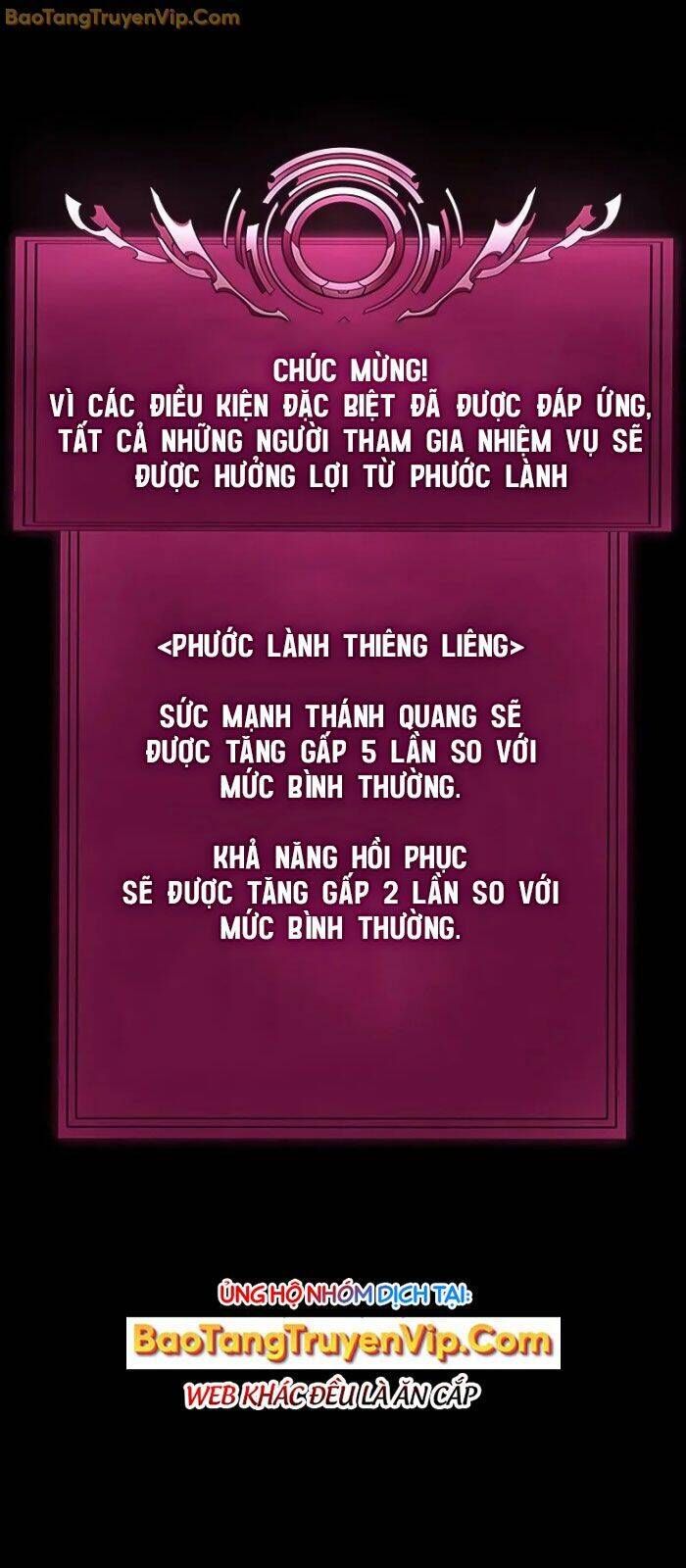 BaoTangTruyenVip.Com

CHÚC MỪNG!
VÌ CÁC ĐIỀU KIỆN ĐẶC BIỆT ĐÃ ĐƯỢC ĐÁP ỨNG, TẤT CẢ NHỮNG NGƯỜI THAM GIA NHIỆM VỤ SẼ ĐƯỢC HƯỞNG LỢI TỪ PHƯỚC LÀNH

<PHƯỚC LÀNH THIÊNG LIÊNG>

SỨC MẠNH THÁNH QUANG SẼ ĐƯỢC TĂNG GẤP 5 LẦN SO VỚI MỨC BÌNH THƯỜNG.

KHẢ NĂNG HỒI PHỤC SẼ ĐƯỢC TĂNG GẤP 2 LẦN SO VỚI MỨC BÌNH THƯỜNG.

ỦNG HỘ NHÓM DỊCH TẠI:
BaoTangTruyenVip.Com
WEB KHÁC ĐỀU LÀ ĂN CẮP